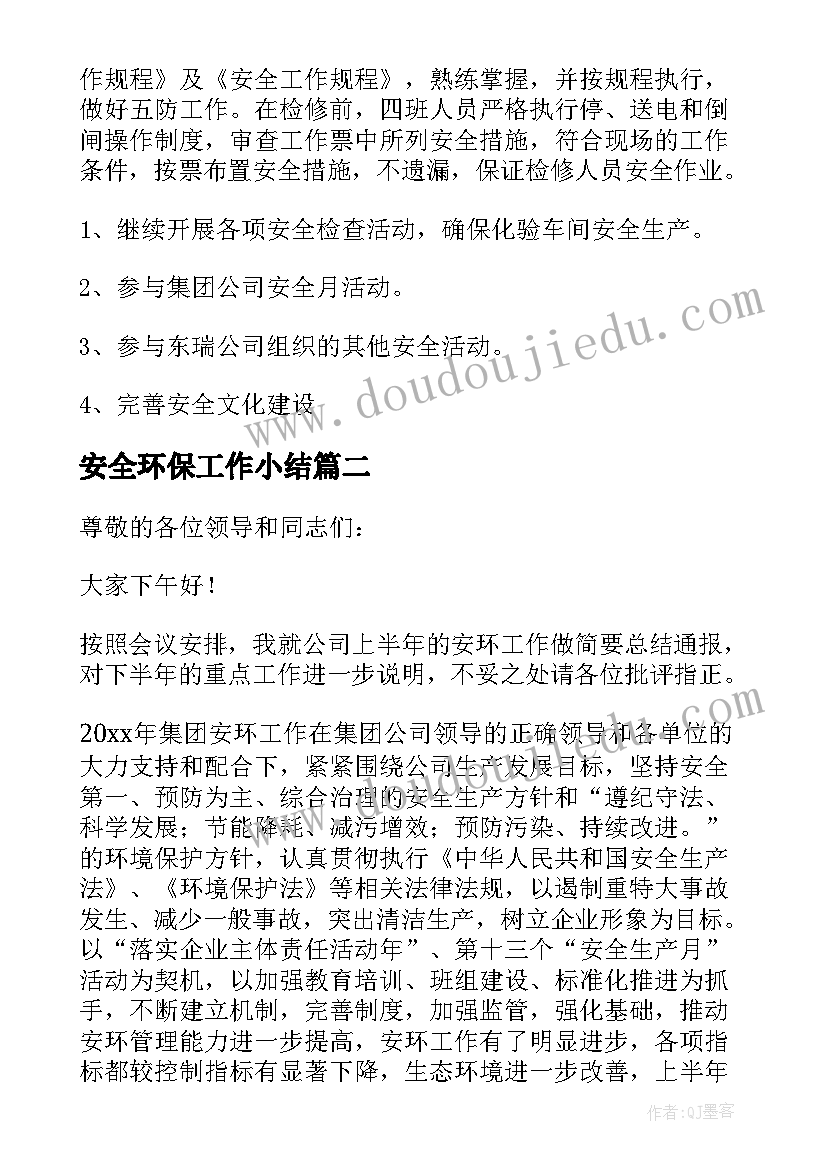 作规程》及《安全工作规程》，熟练掌握，并按规程执行，做好五防工作。在检修前，四班人员严格执行停、送电和倒闸操作制度，审查工作票中所列安全措施，符合现场的工作条件，按票布置安全措施，不遗漏，保证检修人员安全作业。

1、继续开展各项安全检查活动，确保化验车间安全生产。

2、参与集团公司安全月活动。

3、参与东瑞公司组织的其他安全活动。

4、完善安全文化建设

www.doudoujiedu.com

安全环保工作小结篇二

尊敬的各位领导和同志们：

大家下午好！

按照会议安排，我就公司上半年的安环工作做简要总结通报，对下半年的重点工作进一步说明，不妥之处请各位批评指正。

20xx年集团安环工作在集团公司领导的正确领导和各单位的大力支持和配合下，紧紧围绕公司生产发展目标，坚持安全第一、预防为主、综合治理的安全生产方针和“遵纪守法、科学发展；节能降耗、减污增效；预防污染、持续改进。”的环境保护方针，认真贯彻执行《中华人民共和国安全生产法》、《环境保护法》等相关法律法规，以遏制重特大事故发生、减少一般事故，突出清洁生产，树立企业形象为目标。以“落实企业主体责任活动年”、第十三个“安全生产月”活动为契机，以加强教育培训、班组建设、标准化推进为抓手，不断建立机制，完善制度，加强监管，强化基础，推动安环管理能力进一步提高，安环工作有了明显进步，各项指标都较控制指标有显著下降，生态环境进一步改善，上半年

作者:QJ墨客